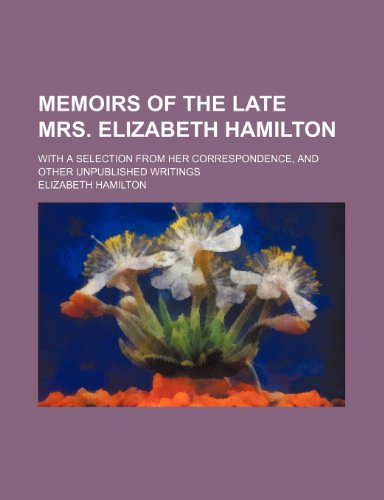 MEMOIRS OF THE LATE MRS. ELIZABETH HAMILTON

WITH A SELECTION FROM HER CORRESPONDENCE, AND OTHER UNPUBLISHED WRITINGS

ELIZABETH HAMILTON